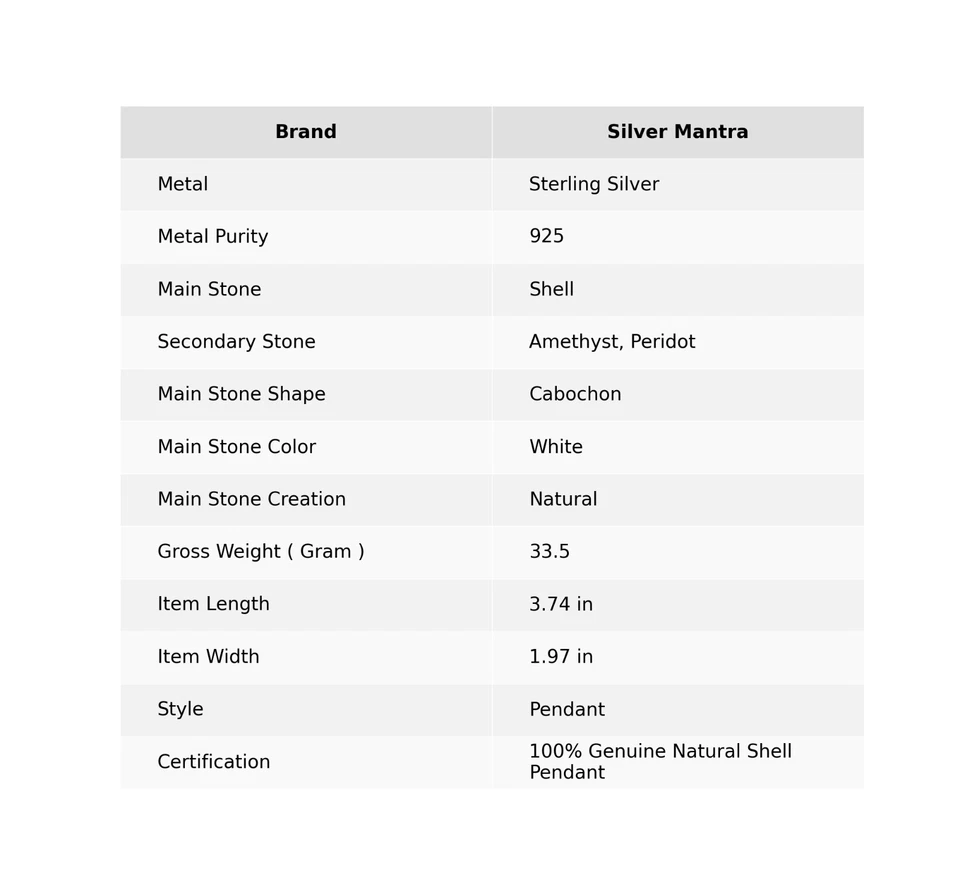 | Brand | Silver Mantra |
|---|---|
| Metal | Sterling Silver |
| Metal Purity | 925 |
| Main Stone | Shell |
| Secondary Stone | Amethyst, Peridot |
| Main Stone Shape | Cabochon |
| Main Stone Color | White |
| Main Stone Creation | Natural |
| Gross Weight ( Gram ) | 33.5 |
| Item Length | 3.74 in |
| Item Width | 1.97 in |
| Style | Pendant |
| Certification | 100% Genuine Natural Shell Pendant |